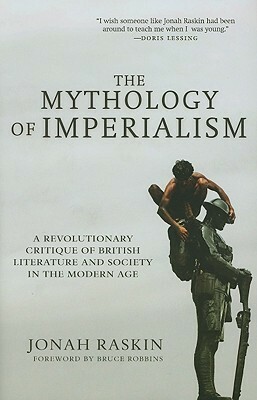 "I wish someone like Jonah Raskin had been around to teach me when I was young."
—DORIS LESSING

THE MYTHOLOGY OF IMPERIALISM

A REVOLUTIONARY CRITIQUE OF BRITISH LITERATURE AND SOCIETY IN THE MODERN AGE

JONAH RASKIN
FOREWORD BY BRUCE ROBBINS